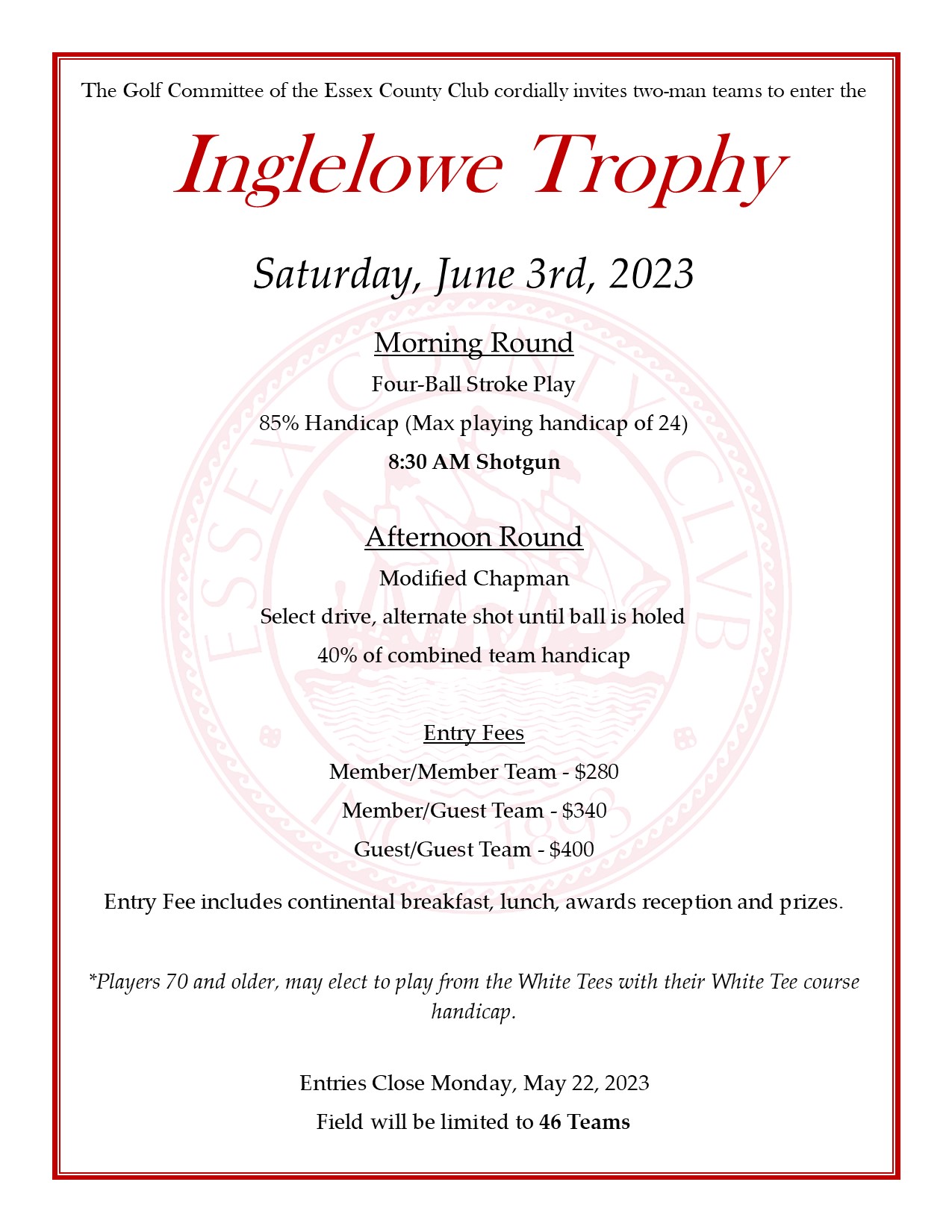 The Golf Committee of the Essex County Club cordially invites two-man teams to enter the

Inglelowe Trophy

Saturday, June 3rd, 2023

Morning Round

Four-Ball Stroke Play

85% Handicap (Max playing handicap of 24)

8:30 AM Shotgun

Afternoon Round

Modified Chapman

Select drive, alternate shot until ball is holed

40% of combined team handicap

Entry Fees

Member/Member Team - $280

Member/Guest Team - $340

Guest/Guest Team - $400

Entry Fee includes continental breakfast, lunch, awards reception and prizes.

*Players 70 and older, may elect to play from the White Tees with their White Tee course handicap.

Entries Close Monday, May 22, 2023

Field will be limited to 46 Teams

ESSEX COUNTY CLUB INC 1893